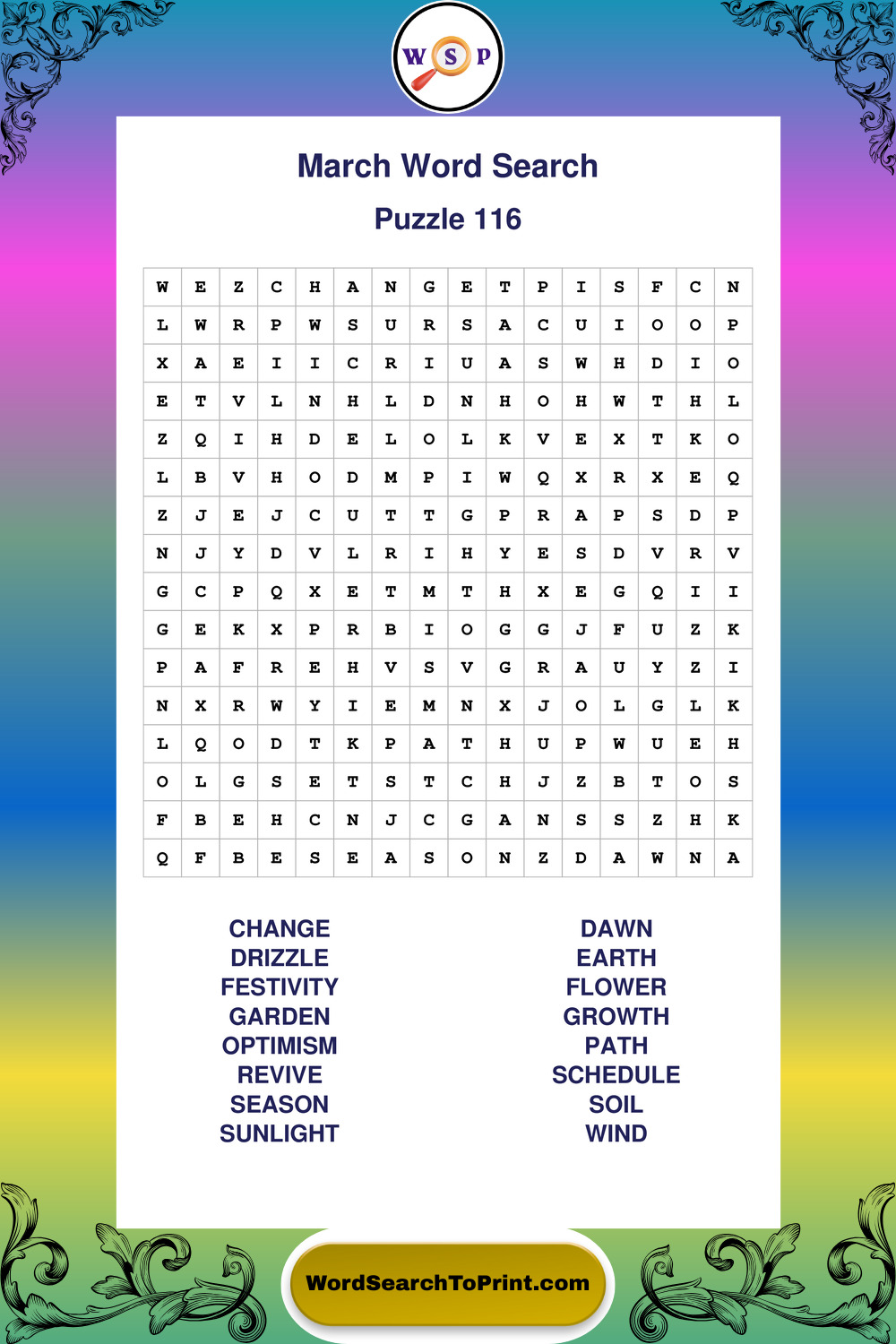 W S P

March Word Search

Puzzle 116

| W | E | Z | C | H | A | N | G | E | T | P | I | S | F | C | N |
|---|---|---|---|---|---|---|---|---|---|---|---|---|---|---|---|
| L | W | R | P | W | S | U | R | S | A | C | U | I | O | O | P |
| X | A | E | I | I | C | R | I | U | A | S | W | H | D | I | O |
| E | T | V | L | N | H | L | D | N | H | O | H | W | T | H | L |
| Z | Q | I | H | D | E | L | O | L | K | V | E | X | T | K | O |
| L | B | V | H | O | D | M | P | I | W | Q | X | R | X | E | Q |
| Z | J | E | J | C | U | T | T | G | P | R | A | P | S | D | P |
| N | J | Y | D | V | L | R | I | H | Y | E | S | D | V | R | V |
| G | C | P | Q | X | E | T | M | T | H | X | E | G | Q | I | I |
| G | E | K | X | P | R | B | I | O | G | G | J | F | U | Z | K |
| P | A | F | R | E | H | V | S | V | G | R | A | U | Y | Z | I |
| N | X | R | W | Y | I | E | M | N | X | J | O | L | G | L | K |
| L | Q | O | D | T | K | P | A | T | H | U | P | W | U | E | H |
| O | L | G | S | E | T | S | T | C | H | J | Z | B | T | O | S |
| F | B | E | H | C | N | J | C | G | A | N | S | S | Z | H | K |
| Q | F | B | E | S | E | A | S | O | N | Z | D | A | W | N | A |

CHANGE
DRIZZLE
FESTIVITY
GARDEN
OPTIMISM
REVIVE
SEASON
SUNLIGHT

DAWN
EARTH
FLOWER
GROWTH
PATH
SCHEDULE
SOIL
WIND

WordSearchToPrint.com